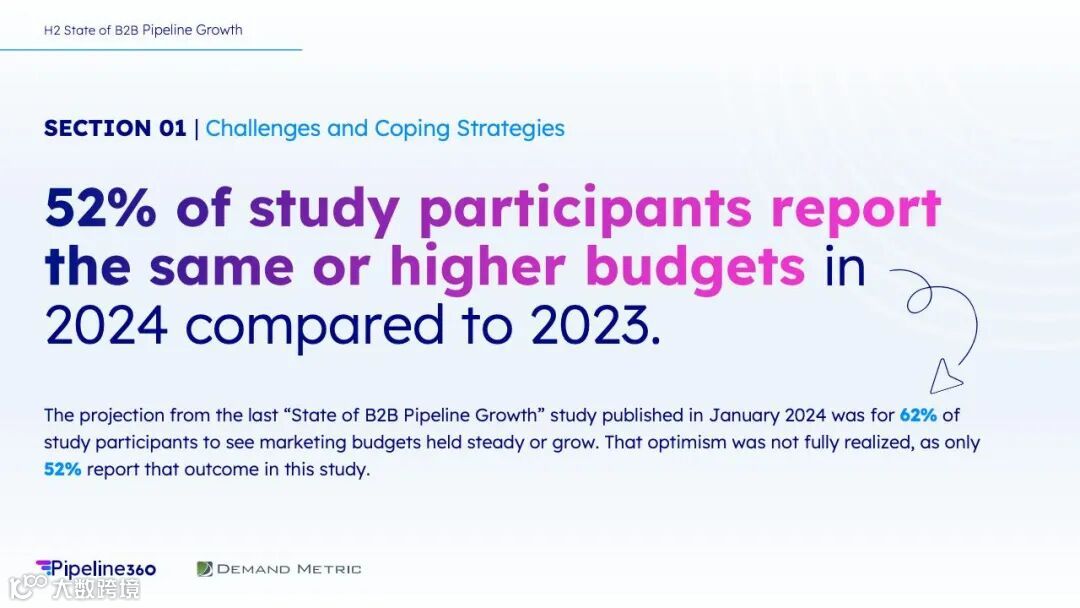 H2 State of B2B Pipeline Growth

SECTION 01 | Challenges and Coping Strategies

52% of study participants report the same or higher budgets in 2024 compared to 2023.

The projection from the last "State of B2B Pipeline Growth" study published in January 2024 was for 62% of study participants to see marketing budgets held steady or grow. That optimism was not fully realized, as only 52% report that outcome in this study.

Pipeline360

DEMAND METRIC

大数跨境